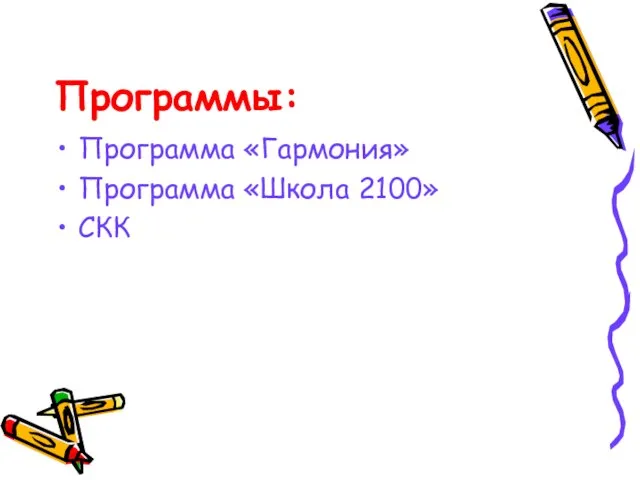 Программы:

• Программа «Гармония»
• Программа «Школа 2100»
• СКК